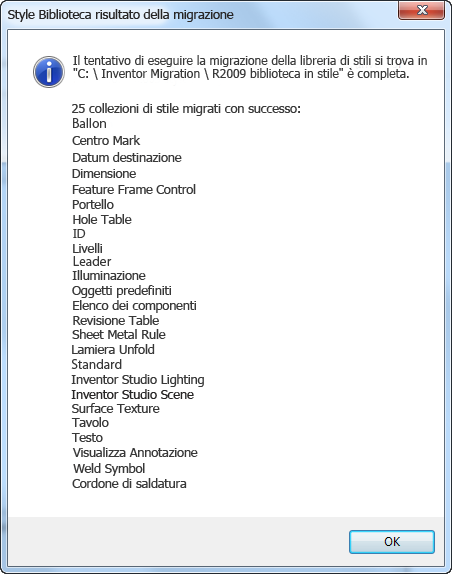 Style Biblioteca risultato della migrazione

Il tentativo di eseguire la migrazione della libreria di stili si trova in "C: \ Inventor Migration \ R2009 biblioteca in stile" è completa.

25 collezioni di stile migrati con successo:
Ballon
Centro Mark
Datum destinazione
Dimensione
Feature Frame Control
Portello
Hole Table
ID
Livelli
Leader
Illuminazione
Oggetti predefiniti
Elenco dei componenti
Revisione Table
Sheet Metal Rule
Lamiera Unfold
Standard
Inventor Studio Lighting
Inventor Studio Scene
Surface Texture
Tavolo
Testo
Visualizza Annotazione
Weld Symbol
Cordone di saldatura

OK